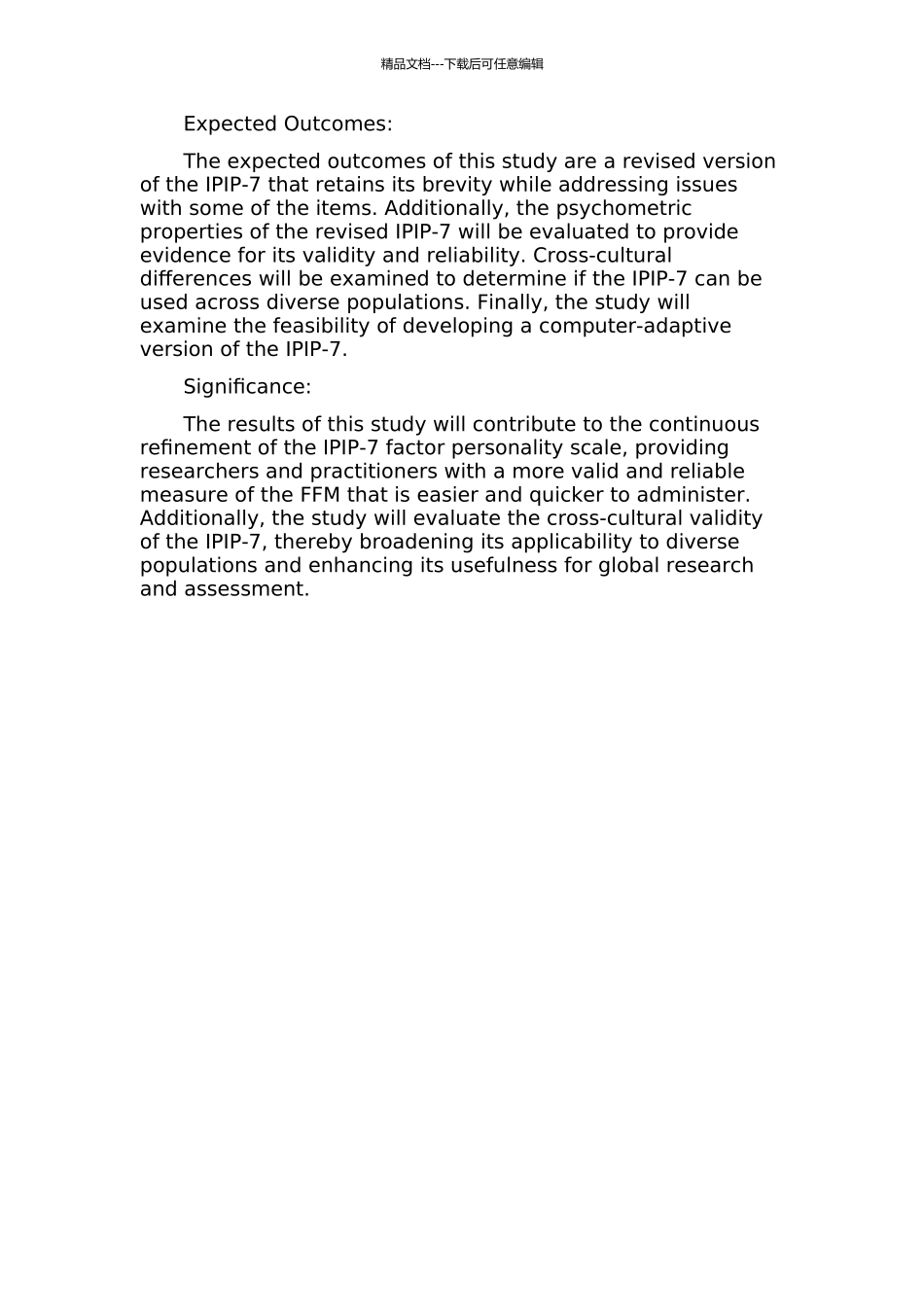 精品文档---下载后可任意编辑

Expected Outcomes:

The expected outcomes of this study are a revised version of the IPIP-7 that retains its brevity while addressing issues with some of the items. Additionally, the psychometric properties of the revised IPIP-7 will be evaluated to provide evidence for its validity and reliability. Cross-cultural differences will be examined to determine if the IPIP-7 can be used across diverse populations. Finally, the study will examine the feasibility of developing a computer-adaptive version of the IPIP-7.

Significance:

The results of this study will contribute to the continuous refinement of the IPIP-7 factor personality scale, providing researchers and practitioners with a more valid and reliable measure of the FFM that is easier and quicker to administer. Additionally, the study will evaluate the cross-cultural validity of the IPIP-7, thereby broadening its applicability to diverse populations and enhancing its usefulness for global research and assessment.